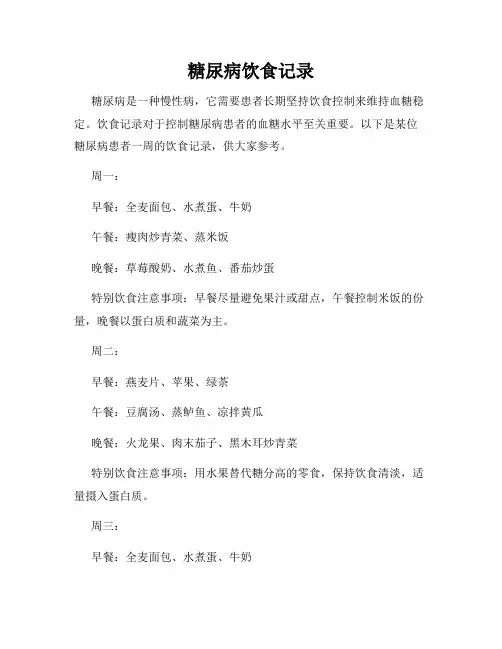 糖尿病饮食记录

糖尿病是一种慢性病，它需要患者长期坚持饮食控制来维持血糖稳定。饮食记录对于控制糖尿病患者的血糖水平至关重要。以下是某位糖尿病患者一周的饮食记录，供大家参考。

周一：

早餐：全麦面包、水煮蛋、牛奶

午餐：瘦肉炒青菜、蒸米饭

晚餐：草莓酸奶、水煮鱼、番茄炒蛋

特别饮食注意事项：早餐尽量避免果汁或甜点，午餐控制米饭的份量，晚餐以蛋白质和蔬菜为主。

周二：

早餐：燕麦片、苹果、绿茶

午餐：豆腐汤、蒸鲈鱼、凉拌黄瓜

晚餐：火龙果、肉末茄子、黑木耳炒青菜

特别饮食注意事项：用水果替代糖分高的零食，保持饮食清淡，适量摄入蛋白质。

周三：

早餐：全麦面包、水煮蛋、牛奶